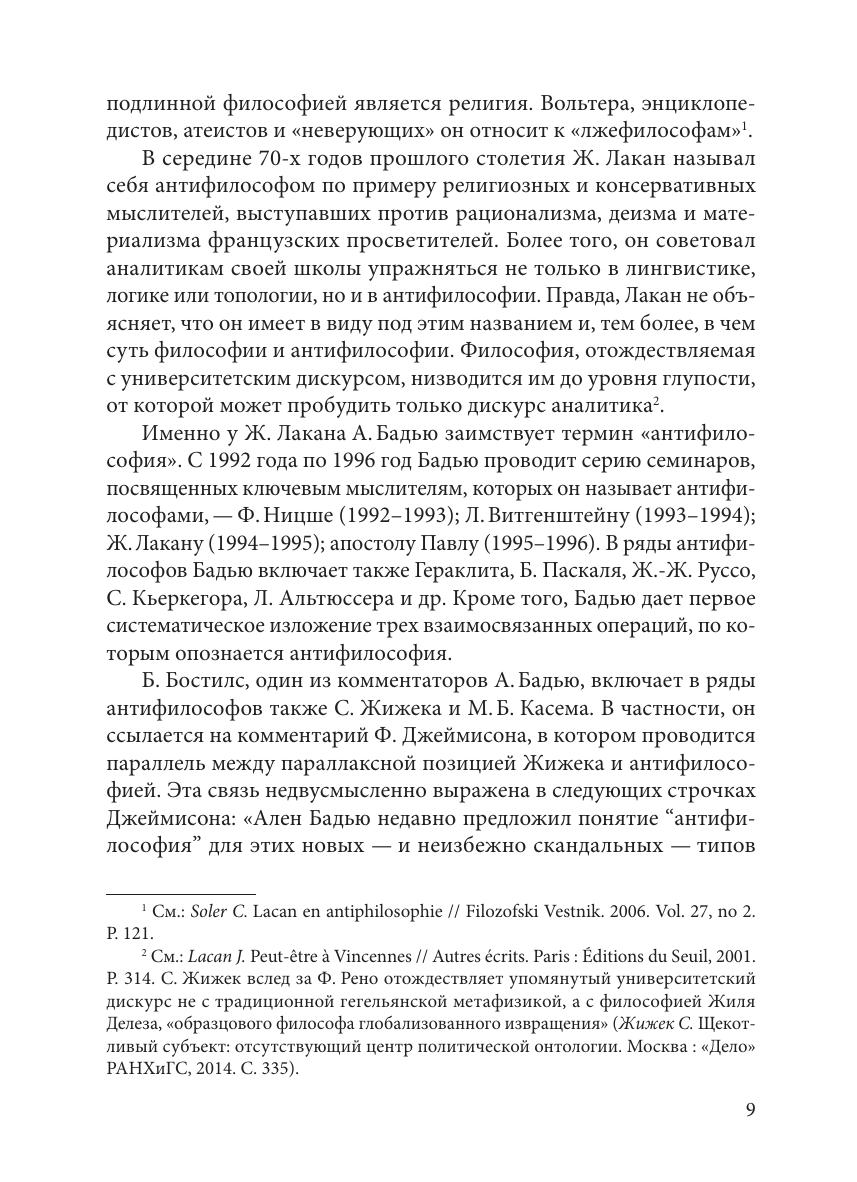 подлинной философией является религия. Вольтера, энциклопедистов, атеистов и «неверующих» он относит к «лжефилософам»$^1$.

В середине 70-х годов прошлого столетия Ж. Лакан называл себя антифилософом по примеру религиозных и консервативных мыслителей, выступавших против рационализма, деизма и материализма французских просветителей. Более того, он советовал аналитикам своей школы упражняться не только в лингвистике, логике или топологии, но и в антифилософии. Правда, Лакан не объясняет, что он имеет в виду под этим названием и, тем более, в чем суть философии и антифилософии. Философия, отождествляемая с университетским дискурсом, низводится им до уровня глупости, от которой может пробудить только дискурс аналитика$^2$.

Именно у Ж. Лакана А. Бадью заимствует термин «антифилософия». С 1992 года по 1996 год Бадью проводит серию семинаров, посвященных ключевым мыслителям, которых он называет антифилософами, — Ф. Ницше (1992–1993); Л. Витгенштейну (1993–1994); Ж. Лакану (1994–1995); апостолу Павлу (1995–1996). В ряды антифилософов Бадью включает также Гераклита, Б. Паскаля, Ж.-Ж. Руссо, С. Кьеркегора, Л. Альтюссера и др. Кроме того, Бадью дает первое систематическое изложение трех взаимосвязанных операций, по которым опознается антифилософия.

Б. Бостилс, один из комментаторов А. Бадью, включает в ряды антифилософов также С. Жижека и М. Б. Касема. В частности, он ссылается на комментарий Ф. Джеймисона, в котором проводится параллель между параллаксной позицией Жижека и антифилософией. Эта связь недвусмысленно выражена в следующих строчках Джеймисона: «Ален Бадью недавно предложил понятие “антифилософия” для этих новых — и неизбежно скандальных — типов

$^1$ См.: Soler C. Lacan en antiphilosophie // Filozofski Vestnik. 2006. Vol. 27, no 2. P. 121.

$^2$ См.: Lacan J. Peut-être à Vincennes // Autres écrits. Paris : Éditions du Seuil, 2001. P. 314. С. Жижек вслед за Ф. Рено отождествляет упомянутый университетский дискурс не с традиционной гегельянской метафизикой, а с философией Жиля Делеза, «образцового философа глобализованного извращения» (Жижек С. Щекотливый субъект: отсутствующий центр политической онтологии. Москва : «Дело» РАНХиГС, 2014. С. 335).

9